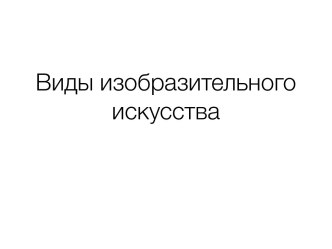 Виды изобразительного искусства